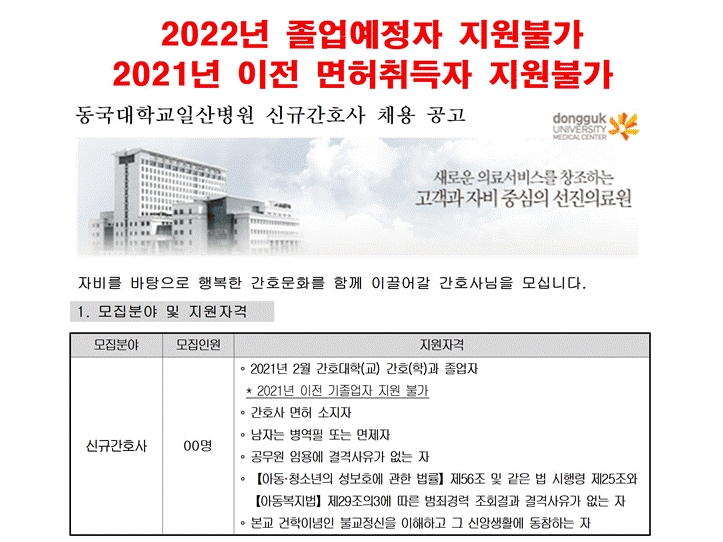 2022년 졸업예정자 지원불가
2021년 이전 면허취득자 지원불가

동국대학교일산병원 신규간호사 채용 공고

dongguk UNIVERSITY MEDICAL CENTER

새로운 의료서비스를 창조하는
고객과 자비 중심의 선진의료원

자비를 바탕으로 행복한 간호문화를 함께 이끌어갈 간호사님을 모십니다.

1. 모집분야 및 지원자격

| 모집분야 | 모집인원 | 지원자격 |
|---|---|---|
| 신규간호사 | 00명 | ◦ 2021년 2월 간호대학(교) 간호(학)과 졸업자<br>* 2021년 이전 기졸업자 지원 불가<br>◦ 간호사 면허 소지자<br>◦ 남자는 병역필 또는 면제자<br>◦ 공무원 임용에 결격사유가 없는 자<br>◦ 【아동·청소년의 성보호에 관한 법률】 제56조 및 같은 법 시행령 제25조와 【아동복지법】 제29조의3에 따른 범죄경력 조회결과 결격사유가 없는 자<br>◦ 본교 건학이념인 불교정신을 이해하고 그 신앙생활에 동참하는 자 |